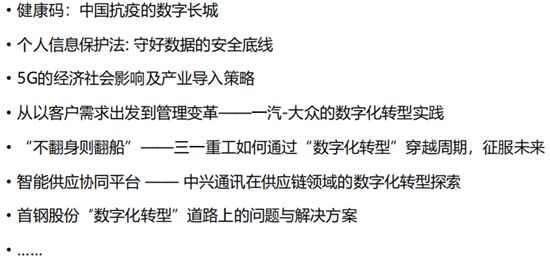 • 健康码：中国抗疫的数字长城

• 个人信息保护法: 守好数据的安全底线

• 5G的经济社会影响及产业导入策略

• 从以客户需求出发到管理变革——一汽-大众的数字化转型实践

• “不翻身则翻船”——三一重工如何通过“数字化转型”穿越周期，征服未来

• 智能供应协同平台 —— 中兴通讯在供应链领域的数字化转型探索

• 首钢股份“数字化转型”道路上的问题与解决方案

• ……